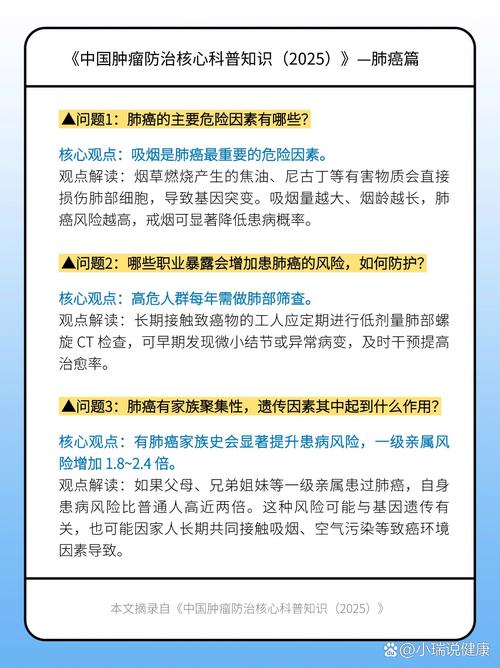 《中国肿瘤防治核心科普知识（2025）》—肺癌篇

▲问题1：肺癌的主要危险因素有哪些？

核心观点：吸烟是肺癌最重要的危险因素。
观点解读：烟草燃烧产生的焦油、尼古丁等有害物质会直接损伤肺部细胞，导致基因突变。吸烟量越大、烟龄越长，肺癌风险越高，戒烟可显著降低患病概率。

▲问题2：哪些职业暴露会增加患肺癌的风险，如何防护？

核心观点：高危人群每年需做肺部筛查。
观点解读：长期接触致癌物的工人应定期进行低剂量肺部螺旋 CT 检查，可早期发现微小结节或异常病变，及时干预提高治愈率。

▲问题3：肺癌有家族聚集性，遗传因素其中起到什么作用？

核心观点：有肺癌家族史会显著提升患病风险，一级亲属风险增加 1.8~2.4 倍。
观点解读：如果父母、兄弟姐妹等一级亲属患过肺癌，自身患病风险比普通人高近两倍。这种风险可能与基因遗传有关，也可能因家人长期共同接触吸烟、空气污染等致癌环境因素导致。

本文摘录自《中国肿瘤防治核心科普知识（2025）》

@小瑞说健康